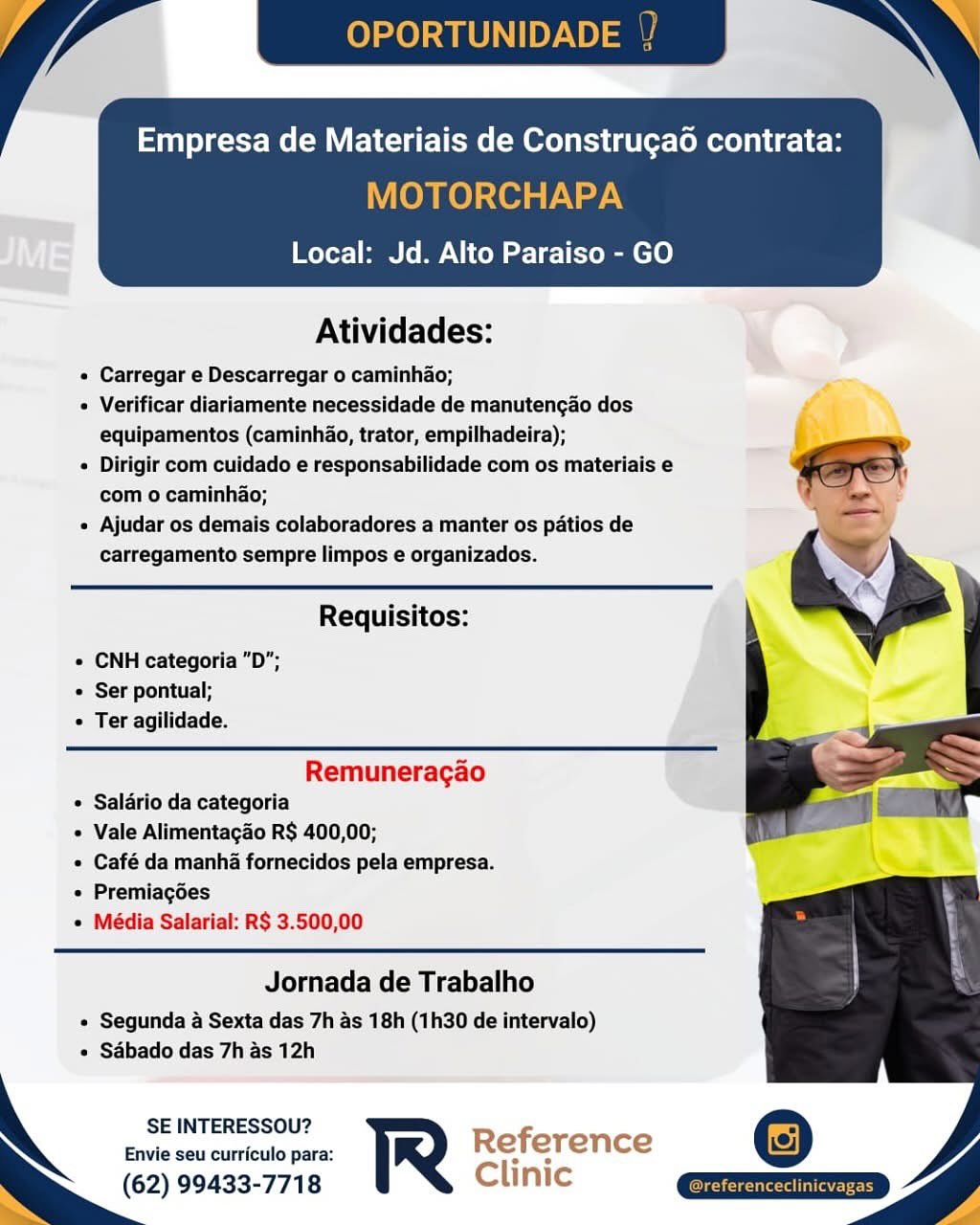 OPORTUNIDADE !

Empresa de Materiais de Construçaõ contrata:
MOTORCHAPA
Local: Jd. Alto Paraiso - GO

UME

Atividades:
• Carregar e Descarregar o caminhão;
• Verificar diariamente necessidade de manutenção dos equipamentos (caminhão, trator, empilhadeira);
• Dirigir com cuidado e responsabilidade com os materiais e com o caminhão;
• Ajudar os demais colaboradores a manter os pátios de carregamento sempre limpos e organizados.

Requisitos:
• CNH categoria "D";
• Ser pontual;
• Ter agilidade.

Remuneração
• Salário da categoria
• Vale Alimentação R$ 400,00;
• Café da manhã fornecidos pela empresa.
• Premiações
• Média Salarial: R$ 3.500,00

Jornada de Trabalho
• Segunda à Sexta das 7h às 18h (1h30 de intervalo)
• Sábado das 7h às 12h

SE INTERESSOU?
Envie seu currículo para:
(62) 99433-7718

Reference Clinic

@referenceclinicvagas